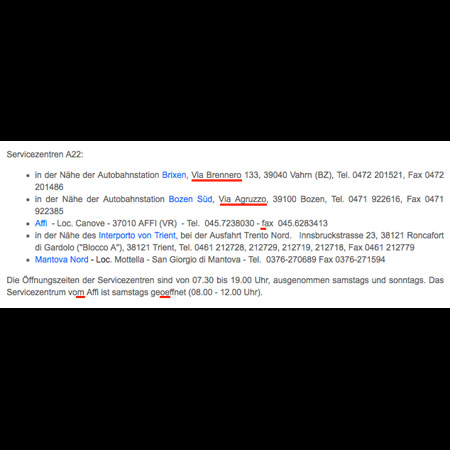 Servicezentren A22:

- in der Nähe der Autobahnstation Brixen, Via Brennero 133, 39040 Vahrn (BZ), Tel. 0472 201521, Fax 0472 201486
- in der Nähe der Autobahnstation Bozen Süd, Via Agruzzo, 39100 Bozen, Tel. 0471 922616, Fax 0471 922385
- Affi - Loc. Canove - 37010 AFFI (VR) - Tel. 045.7238030 - fax 045.6283413
- in der Nähe des Interporto von Trient, bei der Ausfahrt Trento Nord. Innsbruckstrasse 23, 38121 Roncafort di Gardolo ("Blocco A"), 38121 Trient, Tel. 0461 212728, 212729, 212719, 212718, Fax 0461 212779
- Mantova Nord - Loc. Mottella - San Giorgio di Mantova - Tel. 0376-270689 Fax 0376-271594

Die Öffnungszeiten der Servicezentren sind von 07.30 bis 19.00 Uhr, ausgenommen samstags und sonntags. Das Servicezentrum vom Affi ist samstags geoeffnet (08.00 - 12.00 Uhr).